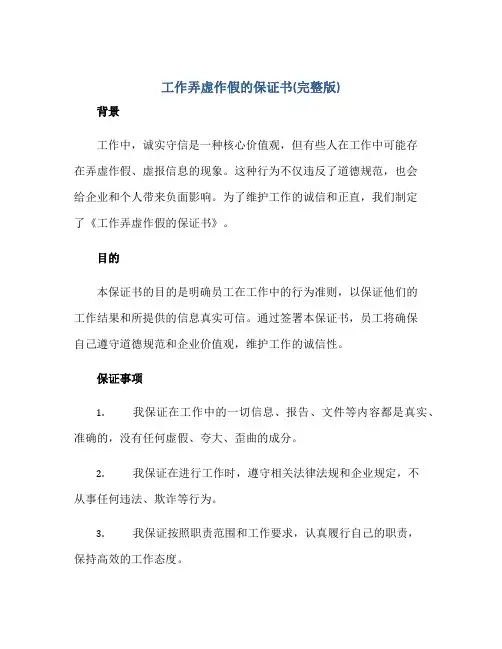 工作弄虚作假的保证书(完整版)

背景

工作中，诚实守信是一种核心价值观，但有些人在工作中可能存在弄虚作假、虚报信息的现象。这种行为不仅违反了道德规范，也会给企业和个人带来负面影响。为了维护工作的诚信和正直，我们制定了《工作弄虚作假的保证书》。

目的

本保证书的目的是明确员工在工作中的行为准则，以保证他们的工作结果和所提供的信息真实可信。通过签署本保证书，员工将确保自己遵守道德规范和企业价值观，维护工作的诚信性。

保证事项

1. 我保证在工作中的一切信息、报告、文件等内容都是真实、准确的，没有任何虚假、夸大、歪曲的成分。

2. 我保证在进行工作时，遵守相关法律法规和企业规定，不从事任何违法、欺诈等行为。

3. 我保证按照职责范围和工作要求，认真履行自己的职责，保持高效的工作态度。